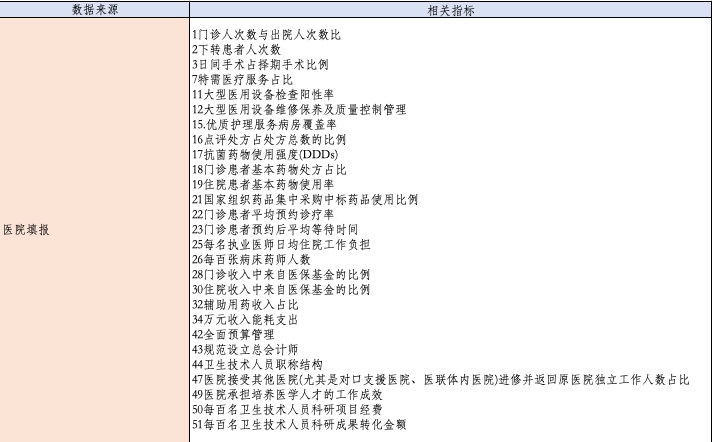 | 数据来源 | 相关指标 |
|---|---|
| 医院填报 | 1门诊人次数与出院人次数比<br>2下转患者人次数<br>3日间手术占择期手术比例<br>7特需医疗服务占比<br>11大型医用设备检查阳性率<br>12大型医用设备维修保养及质量控制管理<br>15.优质护理服务病房覆盖率<br>16点评处方占处方总数的比例<br>17抗菌药物使用强度(DDDs)<br>18门诊患者基本药物处方占比<br>19住院患者基本药物使用率<br>21国家组织药品集中采购中标药品使用比例<br>22门诊患者平均预约诊疗率<br>23门诊患者预约后平均等待时间<br>25每名执业医师日均住院工作负担<br>26每百张病床药师人数<br>28门诊收入中来自医保基金的比例<br>30住院收入中来自医保基金的比例<br>32辅助用药收入占比<br>34万元收入能耗支出<br>42全面预算管理<br>43规范设立总会计师<br>44卫生技术人员职称结构<br>47医院接受其他医院(尤其是对口支援医院、医联体内医院)进修并返回原医院独立工作人数占比<br>49医院承担培养医学人才的工作成效<br>50每百名卫生技术人员科研项目经费<br>51每百名卫生技术人员科研成果转化金额 |